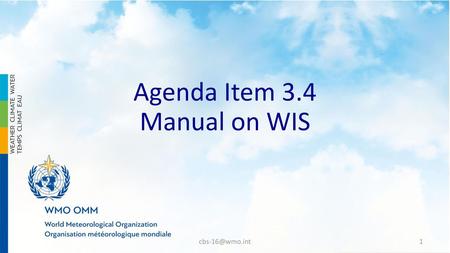 WEATHER CLIMATE WATER
TEMPS CLIMAT EAU

Agenda Item 3.4
Manual on WIS

WMO OMM
World Meteorological Organization
Organisation météorologique mondiale

cbs-16@wmo.int

1